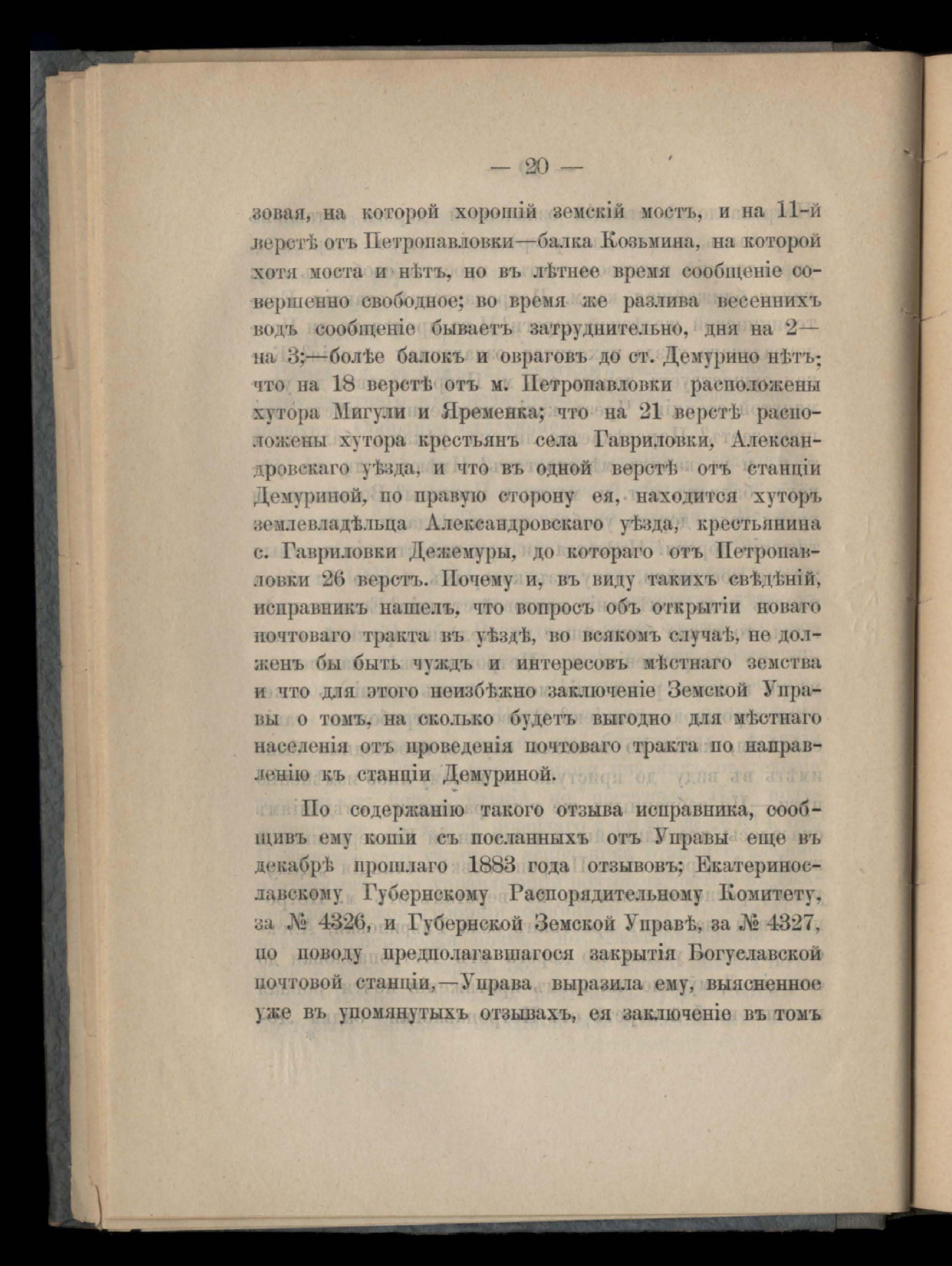 — 20 —

зовая, на которой хорошій земскій мостъ, и на 11-й верстѣ отъ Петропавловки—балка Козьмина, на которой хотя моста и нѣтъ, но въ лѣтнее время сообщеніе совершенно свободное; во время же разлива весеннихъ водъ сообщеніе бываетъ затруднительно, дня на 2—на 3;—болѣе балокъ и овраговъ до ст. Демурино нѣтъ; что на 18 верстѣ отъ м. Петропавловки расположены хутора Мигули и Яременка; что на 21 верстѣ расположены хутора крестьянъ села Гавриловки, Александровскаго уѣзда, и что въ одной верстѣ отъ станціи Демуриной, по правую сторону ея, находится хуторъ землевладѣльца Александровскаго уѣзда, крестьянина с. Гавриловки Дежемуры, до котораго отъ Петропавловки 26 верстъ. Почему и, въ виду такихъ свѣдѣній, исправникъ нашелъ, что вопросъ объ открытіи новаго почтоваго тракта въ уѣздѣ, во всякомъ случаѣ, не долженъ бы быть чуждъ и интересовъ мѣстнаго земства и что для этого неизбѣжно заключеніе Земской Управы о томъ, на сколько будетъ выгодно для мѣстнаго населенія отъ проведенія почтоваго тракта по направленію къ станціи Демуриной.

По содержанію такого отзыва исправника, сообщивъ ему копіи съ посланныхъ отъ Управы еще въ декабрѣ прошлаго 1883 года отзывовъ; Екатеринославскому Губернскому Распорядительному Комитету, за № 4326, и Губернской Земской Управѣ, за № 4327, по поводу предполагавшагося закрытія Богуславской почтовой станціи,—Управа выразила ему, выясненное уже въ упомянутыхъ отзывахъ, ея заключеніе въ томъ